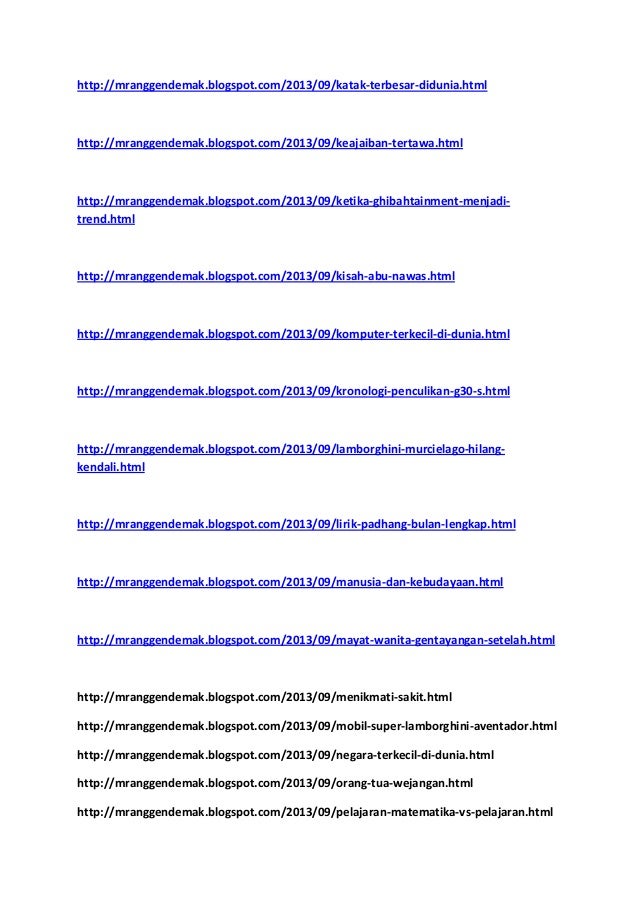 http://mranggendemak.blogspot.com/2013/09/katak-terbesar-didunia.html

http://mranggendemak.blogspot.com/2013/09/keajaiban-tertawa.html

http://mranggendemak.blogspot.com/2013/09/ketika-ghibahtainment-menjadi-trend.html

http://mranggendemak.blogspot.com/2013/09/kisah-abu-nawas.html

http://mranggendemak.blogspot.com/2013/09/komputer-terkecil-di-dunia.html

http://mranggendemak.blogspot.com/2013/09/kronologi-penculikan-g30-s.html

http://mranggendemak.blogspot.com/2013/09/lamborghini-murcielago-hilang-kendali.html

http://mranggendemak.blogspot.com/2013/09/lirik-padhang-bulan-lengkap.html

http://mranggendemak.blogspot.com/2013/09/manusia-dan-kebudayaan.html

http://mranggendemak.blogspot.com/2013/09/mayat-wanita-gentayangan-setelah.html

http://mranggendemak.blogspot.com/2013/09/menikmati-sakit.html

http://mranggendemak.blogspot.com/2013/09/mobil-super-lamborghini-aventador.html

http://mranggendemak.blogspot.com/2013/09/negara-terkecil-di-dunia.html

http://mranggendemak.blogspot.com/2013/09/orang-tua-wejangan.html

http://mranggendemak.blogspot.com/2013/09/pelajaran-matematika-vs-pelajaran.html